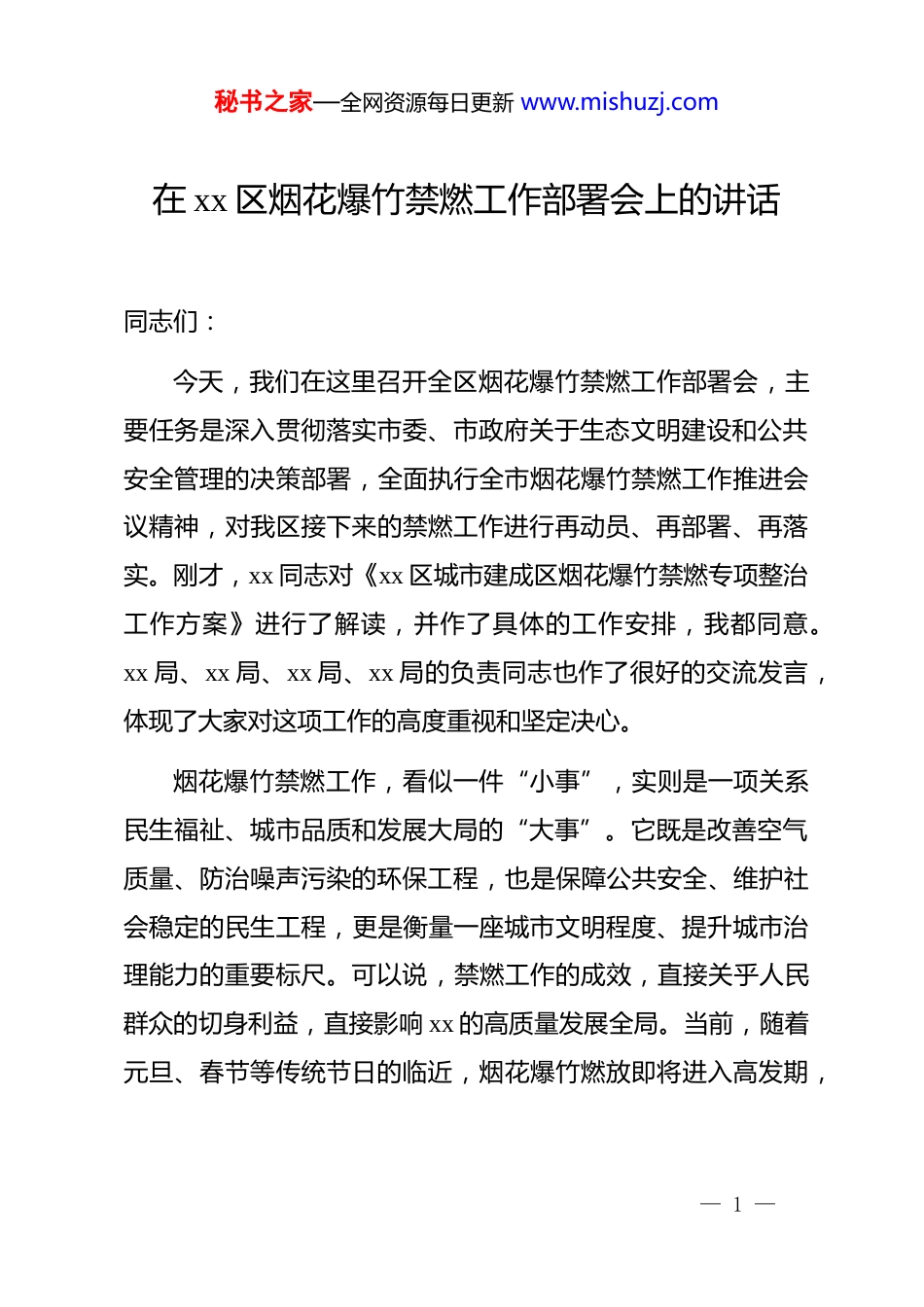 秘书之家—全网资源每日更新 www.mishuzj.com

在 xx 区烟花爆竹禁燃工作部署会上的讲话

同志们：

今天，我们在这里召开全区烟花爆竹禁燃工作部署会，主要任务是深入贯彻落实市委、市政府关于生态文明建设和公共安全管理的决策部署，全面执行全市烟花爆竹禁燃工作推进会议精神，对我区接下来的禁燃工作进行再动员、再部署、再落实。刚才，xx 同志对《xx 区城市建成区烟花爆竹禁燃专项整治工作方案》进行了解读，并作了具体的工作安排，我都同意。xx 局、xx 局、xx 局、xx 局的负责同志也作了很好的交流发言，体现了大家对这项工作的高度重视和坚定决心。

烟花爆竹禁燃工作，看似一件“小事”，实则是一项关系民生福祉、城市品质和发展大局的“大事”。它既是改善空气质量、防治噪声污染的环保工程，也是保障公共安全、维护社会稳定的民生工程，更是衡量一座城市文明程度、提升城市治理能力的重要标尺。可以说，禁燃工作的成效，直接关乎人民群众的切身利益，直接影响 xx 的高质量发展全局。当前，随着元旦、春节等传统节日的临近，烟花爆竹燃放即将进入高发期，

— 1 —